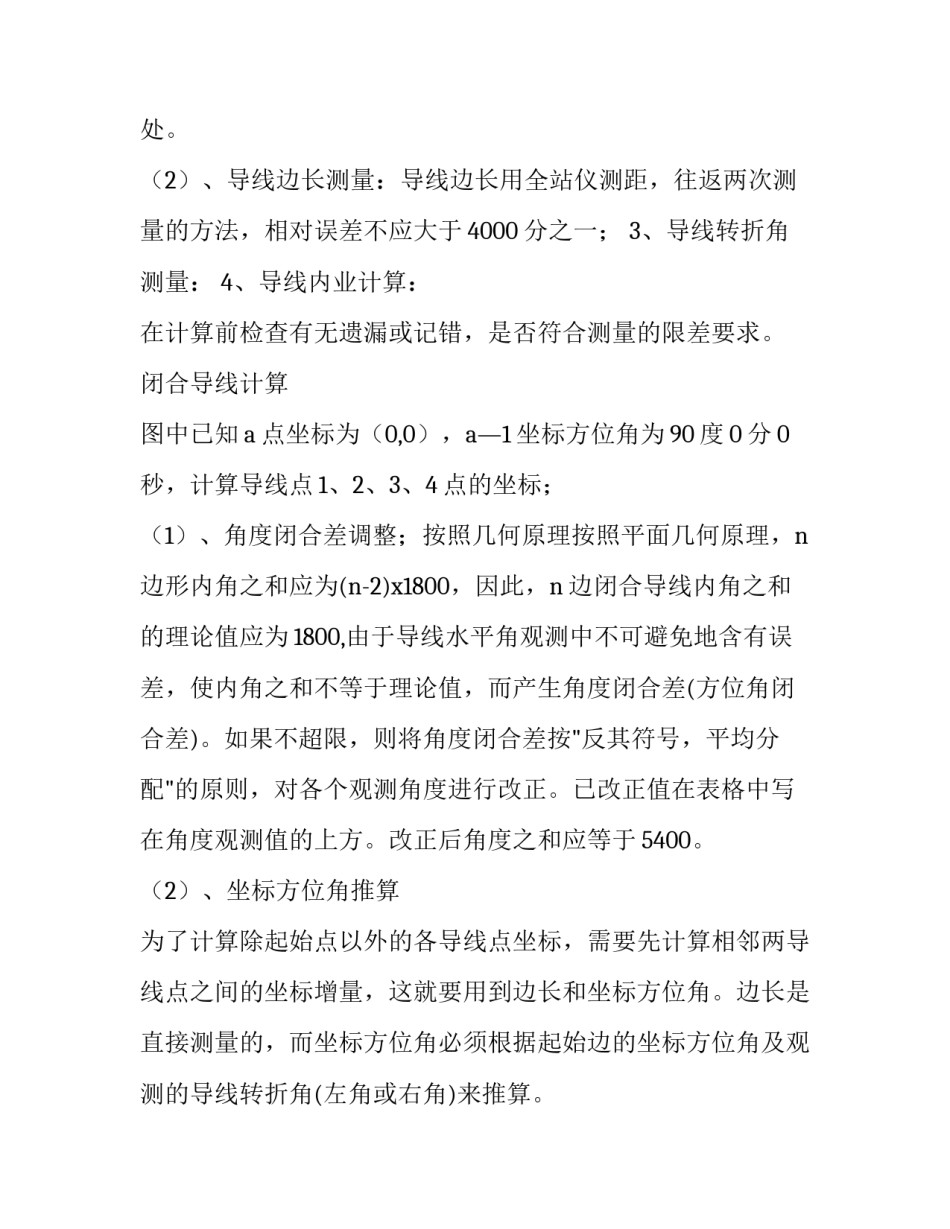 处。

（2）、导线边长测量：导线边长用全站仪测距，往返两次测量的方法，相对误差不应大于 4000 分之一； 3、导线转折角测量： 4、导线内业计算：

在计算前检查有无遗漏或记错，是否符合测量的限差要求。

闭合导线计算

图中已知 a 点坐标为（0,0），a—1 坐标方位角为 90 度 0 分 0 秒，计算导线点 1、2、3、4 点的坐标；

（1）、角度闭合差调整；按照几何原理按照平面几何原理，n 边形内角之和应为(n-2)x1800，因此，n 边闭合导线内角之和的理论值应为 1800,由于导线水平角观测中不可避免地含有误差，使内角之和不等于理论值，而产生角度闭合差(方位角闭合差)。如果不超限，则将角度闭合差按"反其符号，平均分配"的原则，对各个观测角度进行改正。已改正值在表格中写在角度观测值的上方。改正后角度之和应等于 5400。

（2）、坐标方位角推算

为了计算除起始点以外的各导线点坐标，需要先计算相邻两导线点之间的坐标增量，这就要用到边长和坐标方位角。边长是直接测量的，而坐标方位角必须根据起始边的坐标方位角及观测的导线转折角(左角或右角)来推算。